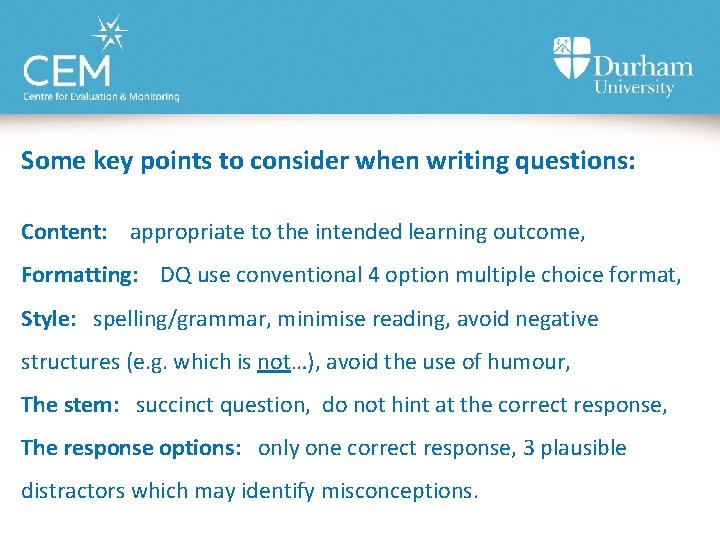 CEM
Centre for Evaluation & Monitoring

Durham University

Some key points to consider when writing questions:

Content: appropriate to the intended learning outcome,

Formatting: DQ use conventional 4 option multiple choice format,

Style: spelling/grammar, minimise reading, avoid negative structures (e.g. which is not…), avoid the use of humour,

The stem: succinct question, do not hint at the correct response,

The response options: only one correct response, 3 plausible distractors which may identify misconceptions.